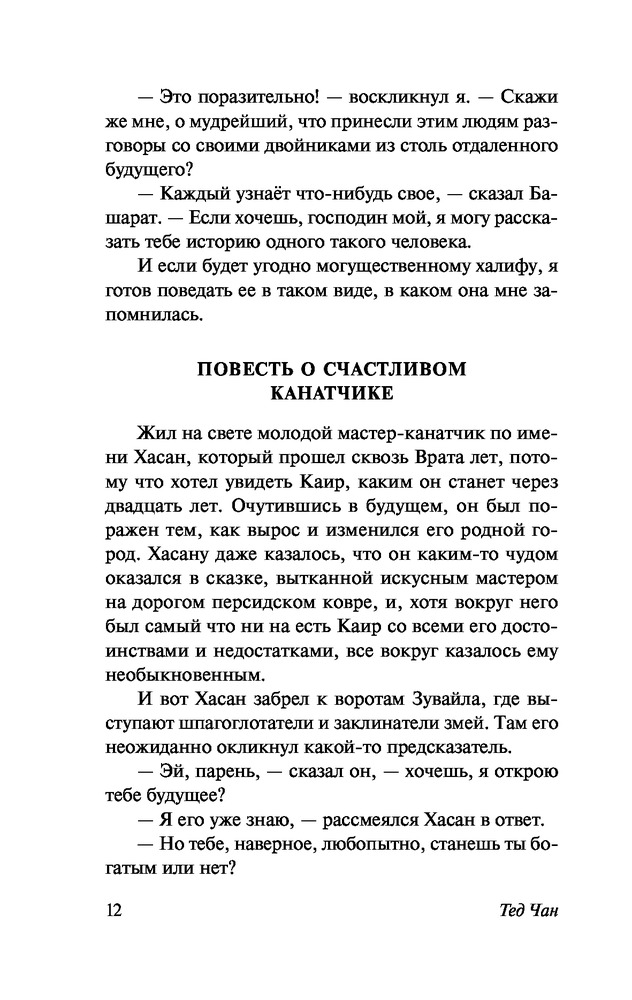 — Это поразительно! — воскликнул я. — Скажи же мне, о мудрейший, что принесли этим людям разговоры со своими двойниками из столь отдаленного будущего?

— Каждый узнаёт что-нибудь свое, — сказал Башарат. — Если хочешь, господин мой, я могу рассказать тебе историю одного такого человека.

И если будет угодно могущественному халифу, я готов поведать ее в таком виде, в каком она мне запомнилась.

ПОВЕСТЬ О СЧАСТЛИВОМ КАНАТЧИКЕ

Жил на свете молодой мастер-канатчик по имени Хасан, который прошел сквозь Врата лет, потому что хотел увидеть Каир, каким он станет через двадцать лет. Очутившись в будущем, он был поражен тем, как вырос и изменился его родной город. Хасану даже казалось, что он каким-то чудом оказался в сказке, вытканной искусным мастером на дорогом персидском ковре, и, хотя вокруг него был самый что ни на есть Каир со всеми его достоинствами и недостатками, все вокруг казалось ему необыкновенным.

И вот Хасан забрел к воротам Зувайла, где выступают шпагоглотатели и заклинатели змей. Там его неожиданно окликнул какой-то предсказатель.

— Эй, парень, — сказал он, — хочешь, я открою тебе будущее?

— Я его уже знаю, — рассмеялся Хасан в ответ.

— Но тебе, наверное, любопытно, станешь ты богатым или нет?

12

Тед Чан